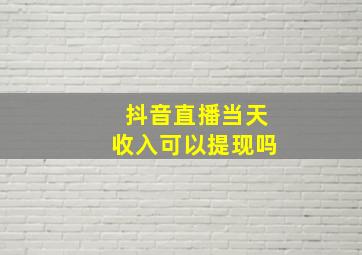 抖音直播当天
收入可以提现吗